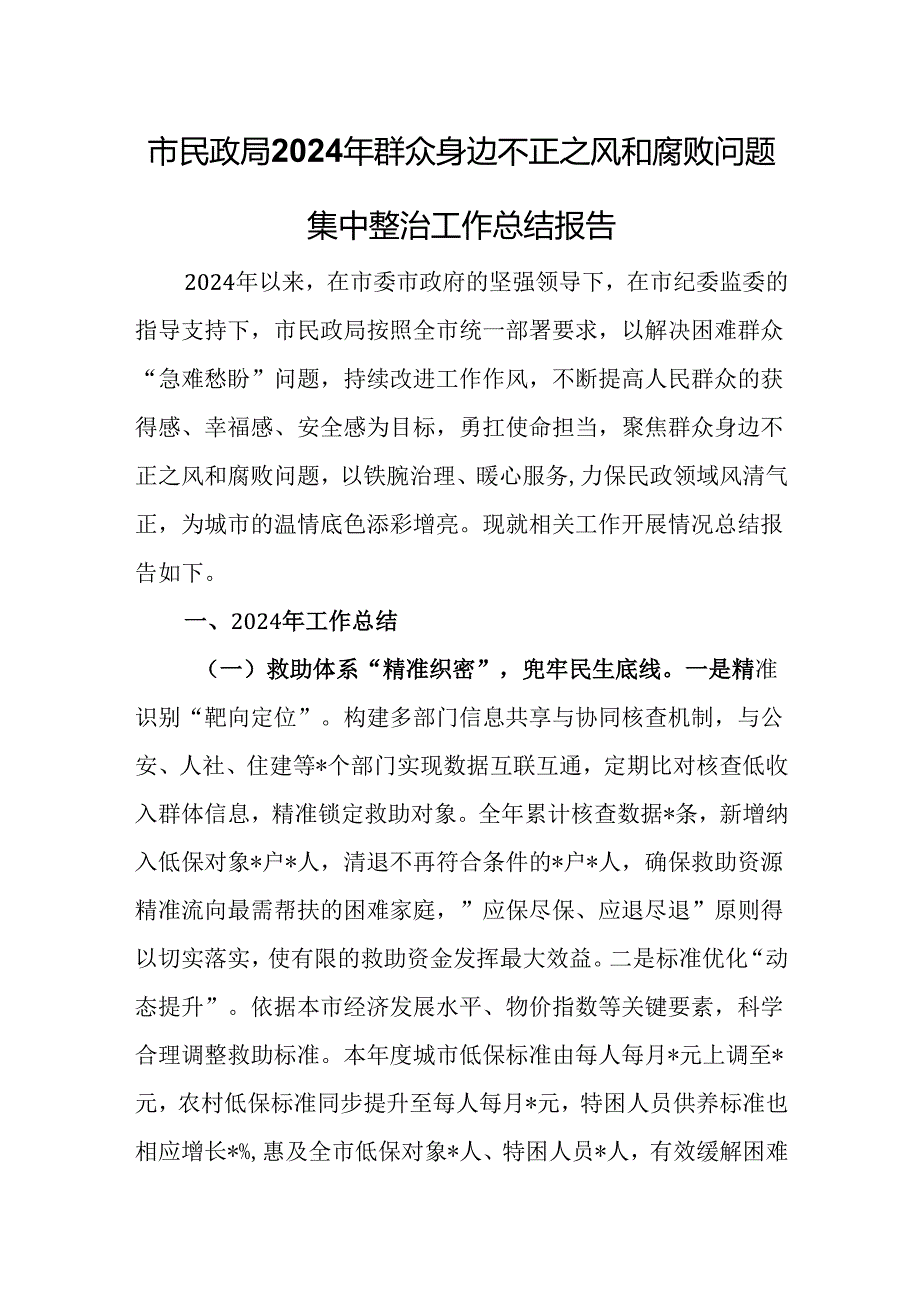 市民政局2024年群众身边不正之风和腐败问题集中整治工作总结报告

2024年以来，在市委市政府的坚强领导下，在市纪委监委的指导支持下，市民政局按照全市统一部署要求，以解决困难群众“急难愁盼”问题，持续改进工作作风，不断提高人民群众的获得感、幸福感、安全感为目标，勇扛使命担当，聚焦群众身边不正之风和腐败问题，以铁腕治理、暖心服务，力保民政领域风清气正，为城市的温情底色添彩增亮。现就相关工作开展情况总结报告如下。

一、2024年工作总结

（一）救助体系“精准织密”，兜牢民生底线。一是精准识别“靶向定位”。构建多部门信息共享与协同核查机制，与公安、人社、住建等*个部门实现数据互联互通，定期比对核查低收入群体信息，精准锁定救助对象。全年累计核查数据*条，新增纳入低保对象*户*人，清退不再符合条件的*户*人，确保救助资源精准流向最需帮扶的困难家庭，”应保尽保、应退尽退”原则得以切实落实，使有限的救助资金发挥最大效益。二是标准优化“动态提升”。依据本市经济发展水平、物价指数等关键要素，科学合理调整救助标准。本年度城市低保标准由每人每月*元上调至*元，农村低保标准同步提升至每人每月*元，特困人员供养标准也相应增长*%，惠及全市低保对象*人、特困人员*人，有效缓解困难